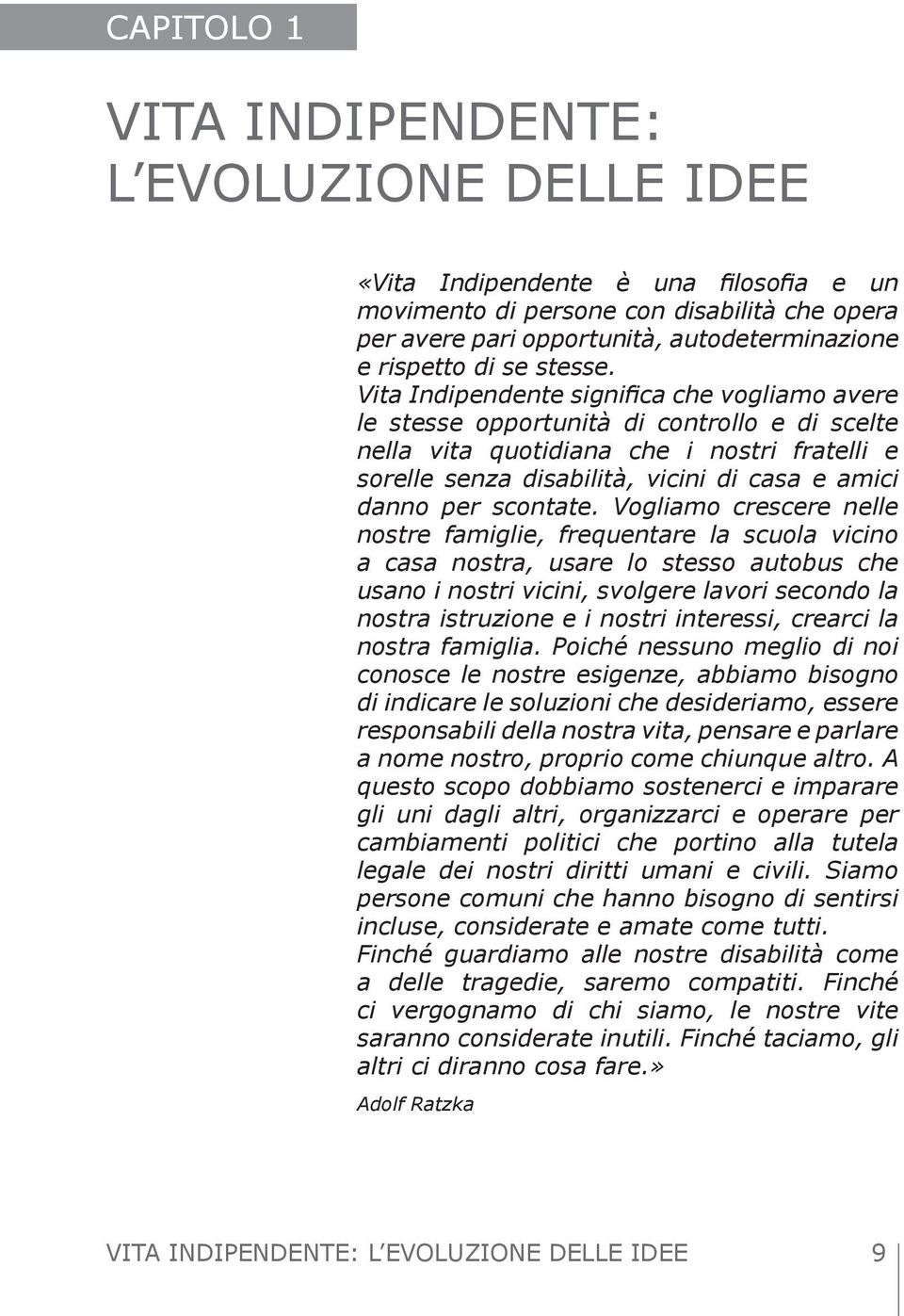 CAPITOLO 1

VITA INDIPENDENTE:
L'EVOLUZIONE DELLE IDEE

«Vita Indipendente è una filosofia e un movimento di persone con disabilità che opera per avere pari opportunità, autodeterminazione e rispetto di se stesse.
Vita Indipendente significa che vogliamo avere le stesse opportunità di controllo e di scelte nella vita quotidiana che i nostri fratelli e sorelle senza disabilità, vicini di casa e amici danno per scontate. Vogliamo crescere nelle nostre famiglie, frequentare la scuola vicino a casa nostra, usare lo stesso autobus che usano i nostri vicini, svolgere lavori secondo la nostra istruzione e i nostri interessi, crearci la nostra famiglia. Poiché nessuno meglio di noi conosce le nostre esigenze, abbiamo bisogno di indicare le soluzioni che desideriamo, essere responsabili della nostra vita, pensare e parlare a nome nostro, proprio come chiunque altro. A questo scopo dobbiamo sostenerci e imparare gli uni dagli altri, organizzarci e operare per cambiamenti politici che portino alla tutela legale dei nostri diritti umani e civili. Siamo persone comuni che hanno bisogno di sentirsi incluse, considerate e amate come tutti.
Finché guardiamo alle nostre disabilità come a delle tragedie, saremo compatiti. Finché ci vergognamo di chi siamo, le nostre vite saranno considerate inutili. Finché taciamo, gli altri ci diranno cosa fare.»

Adolf Ratzka

VITA INDIPENDENTE: L'EVOLUZIONE DELLE IDEE 9